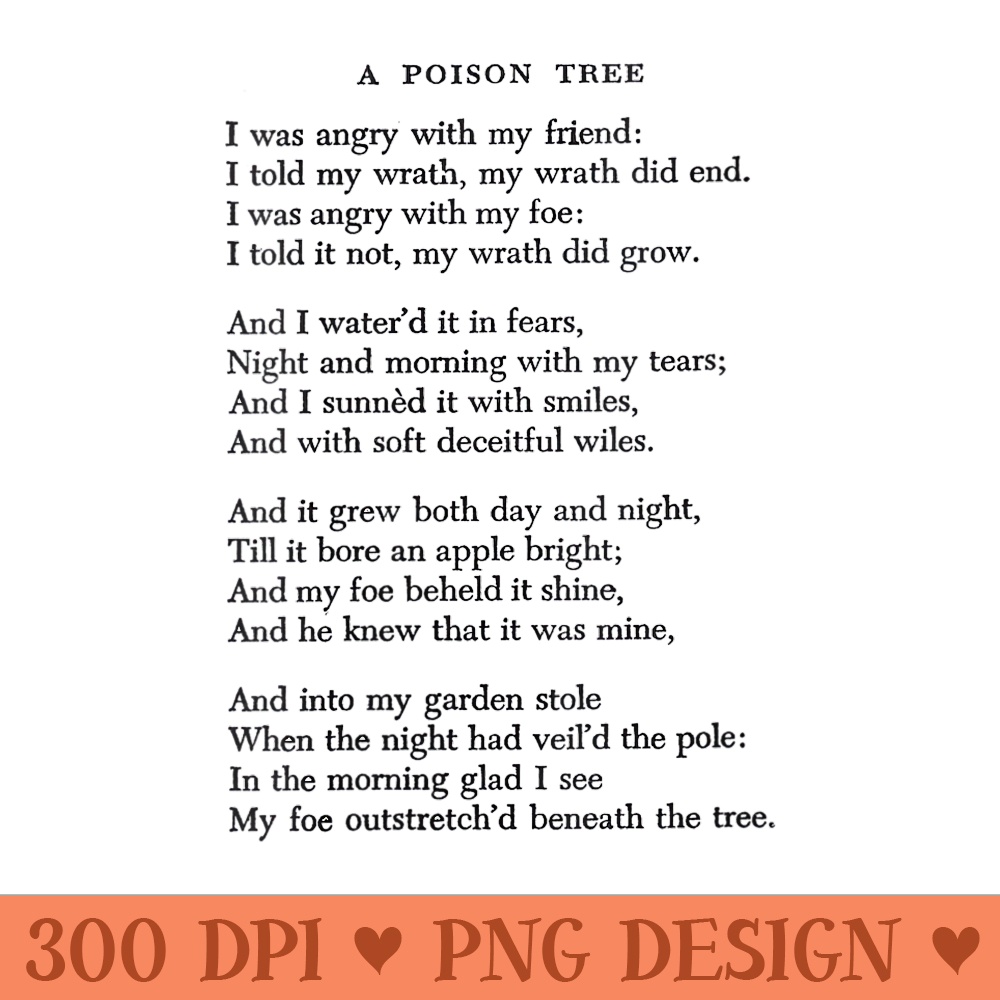 A POISON TREE

I was angry with my friend:
I told my wrath, my wrath did end.
I was angry with my foe:
I told it not, my wrath did grow.

And I water'd it in fears,
Night and morning with my tears;
And I sunnèd it with smiles,
And with soft deceitful wiles.

And it grew both day and night,
Till it bore an apple bright;
And my foe beheld it shine,
And he knew that it was mine,

And into my garden stole
When the night had veil'd the pole:
In the morning glad I see
My foe outstretch'd beneath the tree.

300 DPI ♥ PNG DESIGN ♥